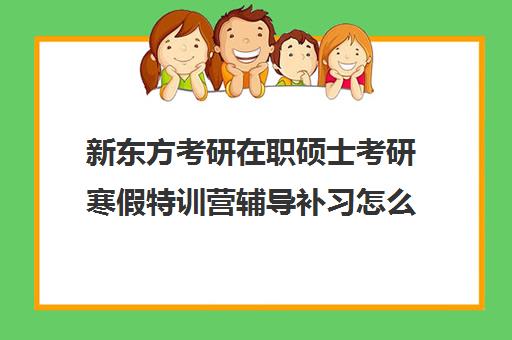 新东方考研在职硕士考研寒假特训营辅导补习怎么